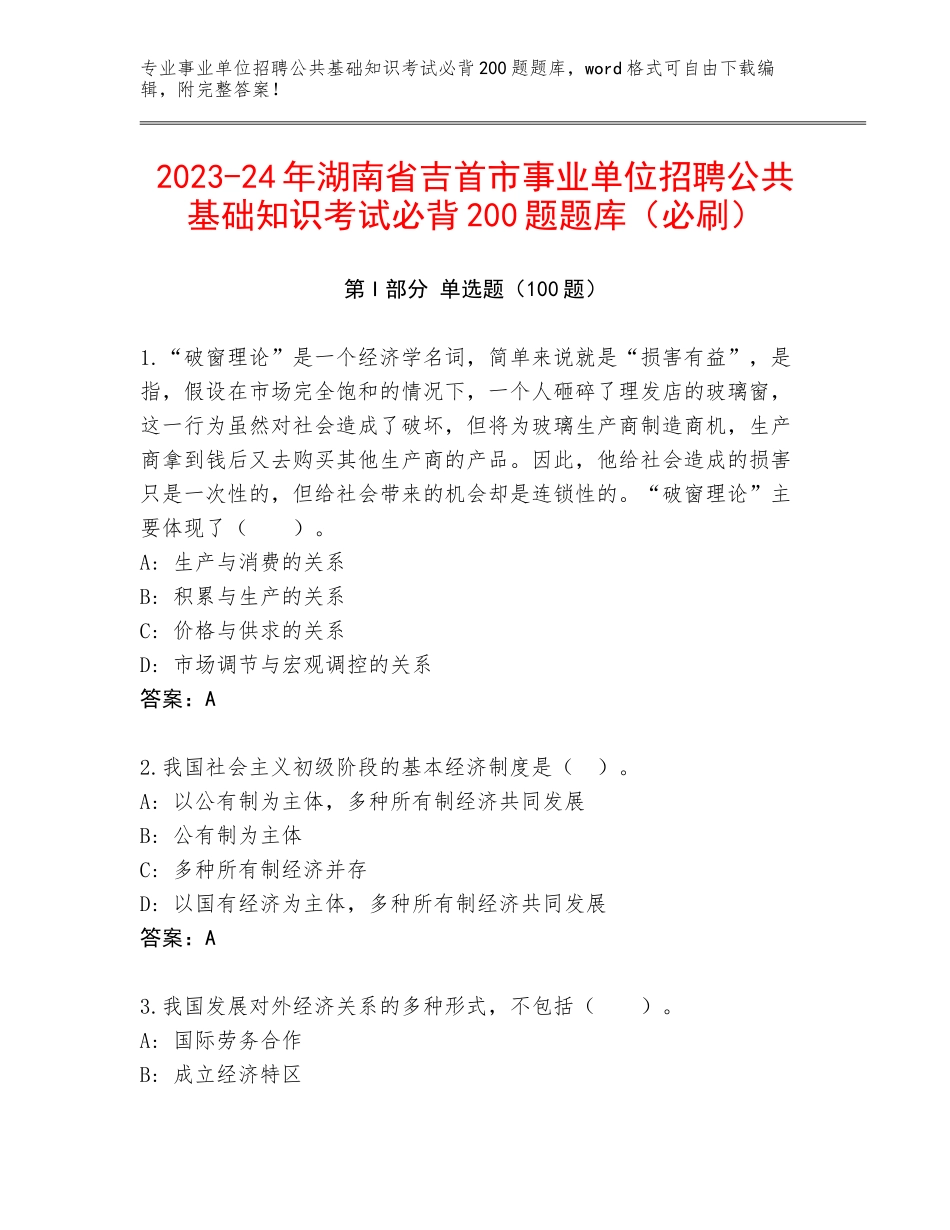 专业事业单位招聘公共基础知识考试必背200题题库，word格式可自由下载编辑，附完整答案！

2023-24年湖南省吉首市事业单位招聘公共基础知识考试必背200题题库（必刷）

第Ⅰ部分 单选题（100题）

1.“破窗理论”是一个经济学名词，简单来说就是“损害有益”，是指，假设在市场完全饱和的情况下，一个人砸碎了理发店的玻璃窗，这一行为虽然对社会造成了破坏，但将为玻璃生产商制造商机，生产商拿到钱后又去购买其他生产商的产品。因此，他给社会造成的损害只是一次性的，但给社会带来的机会却是连锁性的。“破窗理论”主要体现了（　　）。
A：生产与消费的关系
B：积累与生产的关系
C：价格与供求的关系
D：市场调节与宏观调控的关系
答案：A

2.我国社会主义初级阶段的基本经济制度是（　）。
A：以公有制为主体，多种所有制经济共同发展
B：公有制为主体
C：多种所有制经济并存
D：以国有经济为主体，多种所有制经济共同发展
答案：A

3.我国发展对外经济关系的多种形式，不包括（　　）。
A：国际劳务合作
B：成立经济特区